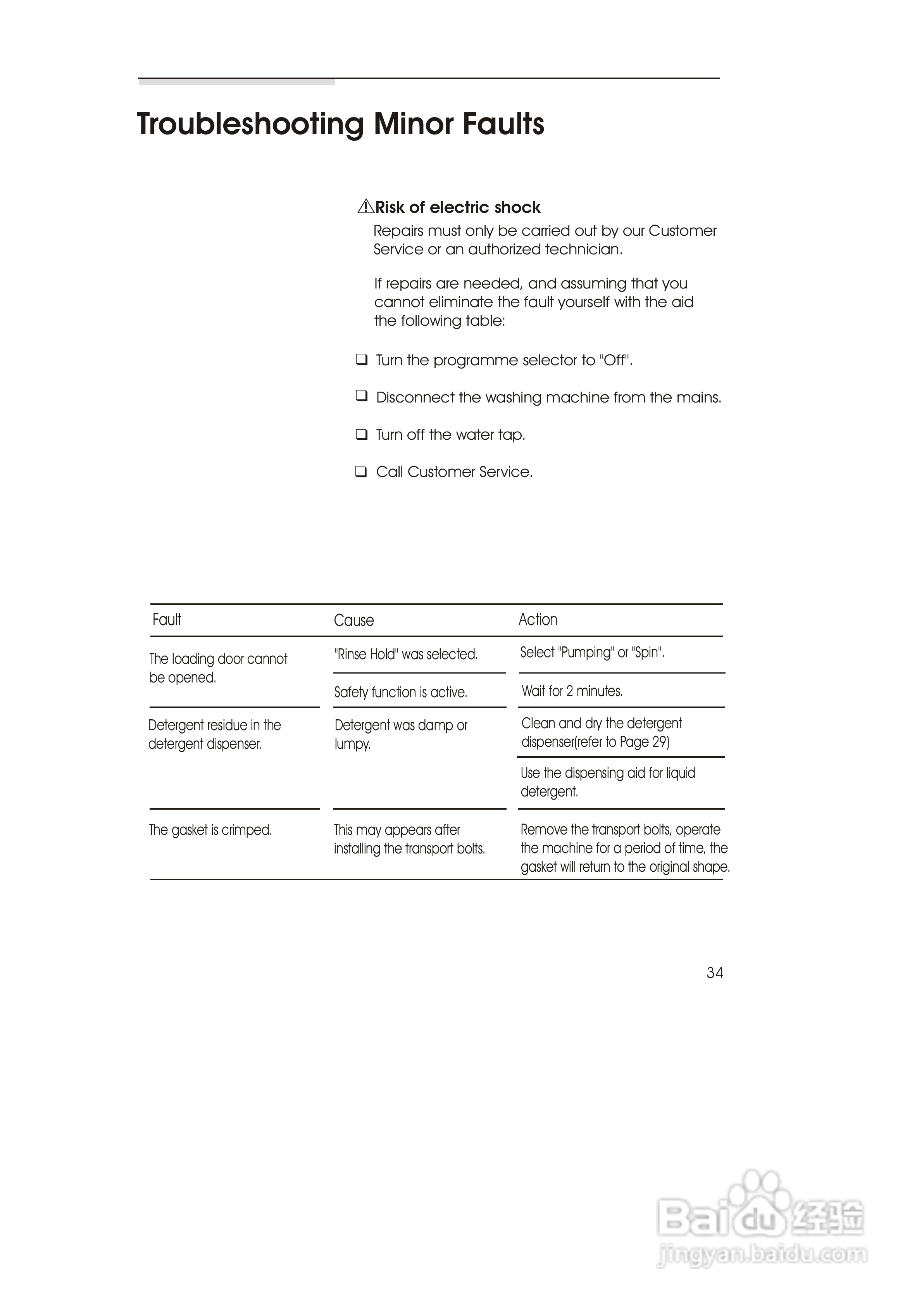 Troubleshooting Minor Faults

⚠Risk of electric shock
Repairs must only be carried out by our Customer Service or an authorized technician.

If repairs are needed, and assuming that you cannot eliminate the fault yourself with the aid the following table:

❑ Turn the programme selector to "Off".

❑ Disconnect the washing machine from the mains.

❑ Turn off the water tap.

❑ Call Customer Service.

| Fault | Cause | Action |
|---|---|---|
| The loading door cannot be opened. | "Rinse Hold" was selected. | Select "Pumping" or "Spin". |
| | Safety function is active. | Wait for 2 minutes. |
| Detergent residue in the detergent dispenser. | Detergent was damp or lumpy. | Clean and dry the detergent dispenser(refer to Page 29) |
| | | Use the dispensing aid for liquid detergent. |
| The gasket is crimped. | This may appears after installing the transport bolts. | Remove the transport bolts, operate the machine for a period of time, the gasket will return to the original shape. |

34

Baidu 经验
jingyan.baidu.com